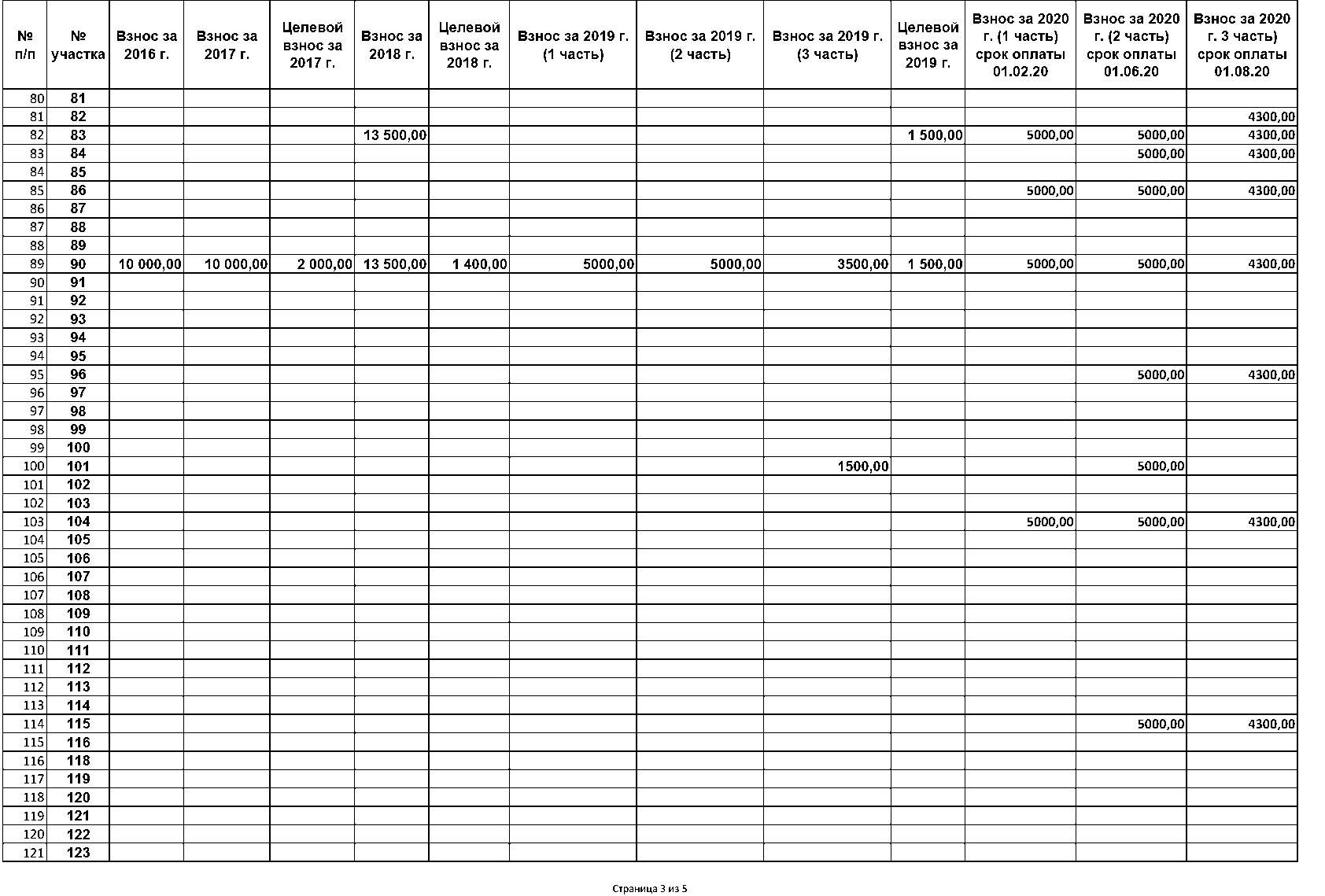 | № п/п | № участка | Взнос за 2016 г. | Взнос за 2017 г. | Целевой взнос за 2017 г. | Взнос за 2018 г. | Целевой взнос за 2018 г. | Взнос за 2019 г. (1 часть) | Взнос за 2019 г. (2 часть) | Взнос за 2019 г. (3 часть) | Целевой взнос за 2019 г. | Взнос за 2020 г. (1 часть) срок оплаты 01.02.20 | Взнос за 2020 г. (2 часть) срок оплаты 01.06.20 | Взнос за 2020 г. 3 часть) срок оплаты 01.08.20 |
|---|---|---|---|---|---|---|---|---|---|---|---|---|---|
| 80 | 81 | | | | | | | | | | | | |
| 81 | 82 | | | | | | | | | | | | 4300,00 |
| 82 | 83 | | | | 13 500,00 | | | | | 1 500,00 | 5000,00 | 5000,00 | 4300,00 |
| 83 | 84 | | | | | | | | | | | 5000,00 | 4300,00 |
| 84 | 85 | | | | | | | | | | | | |
| 85 | 86 | | | | | | | | | | 5000,00 | 5000,00 | 4300,00 |
| 86 | 87 | | | | | | | | | | | | |
| 87 | 88 | | | | | | | | | | | | |
| 88 | 89 | | | | | | | | | | | | |
| 89 | 90 | 10 000,00 | 10 000,00 | 2 000,00 | 13 500,00 | 1 400,00 | 5000,00 | 5000,00 | 3500,00 | 1 500,00 | 5000,00 | 5000,00 | 4300,00 |
| 90 | 91 | | | | | | | | | | | | |
| 91 | 92 | | | | | | | | | | | | |
| 92 | 93 | | | | | | | | | | | | |
| 93 | 94 | | | | | | | | | | | | |
| 94 | 95 | | | | | | | | | | | | |
| 95 | 96 | | | | | | | | | | | 5000,00 | 4300,00 |
| 96 | 97 | | | | | | | | | | | | |
| 97 | 98 | | | | | | | | | | | | |
| 98 | 99 | | | | | | | | | | | | |
| 99 | 100 | | | | | | | | | | | | |
| 100 | 101 | | | | | | | | 1500,00 | | | 5000,00 | |
| 101 | 102 | | | | | | | | | | | | |
| 102 | 103 | | | | | | | | | | | | |
| 103 | 104 | | | | | | | | | | 5000,00 | 5000,00 | 4300,00 |
| 104 | 105 | | | | | | | | | | | | |
| 105 | 106 | | | | | | | | | | | | |
| 106 | 107 | | | | | | | | | | | | |
| 107 | 108 | | | | | | | | | | | | |
| 108 | 109 | | | | | | | | | | | | |
| 109 | 110 | | | | | | | | | | | | |
| 110 | 111 | | | | | | | | | | | | |
| 111 | 112 | | | | | | | | | | | | |
| 112 | 113 | | | | | | | | | | | | |
| 113 | 114 | | | | | | | | | | | | |
| 114 | 115 | | | | | | | | | | | 5000,00 | 4300,00 |
| 115 | 116 | | | | | | | | | | | | |
| 116 | 118 | | | | | | | | | | | | |
| 117 | 119 | | | | | | | | | | | | |
| 118 | 120 | | | | | | | | | | | | |
| 119 | 121 | | | | | | | | | | | | |
| 120 | 122 | | | | | | | | | | | | |
| 121 | 123 | | | | | | | | | | | | |

Страница 3 из 5